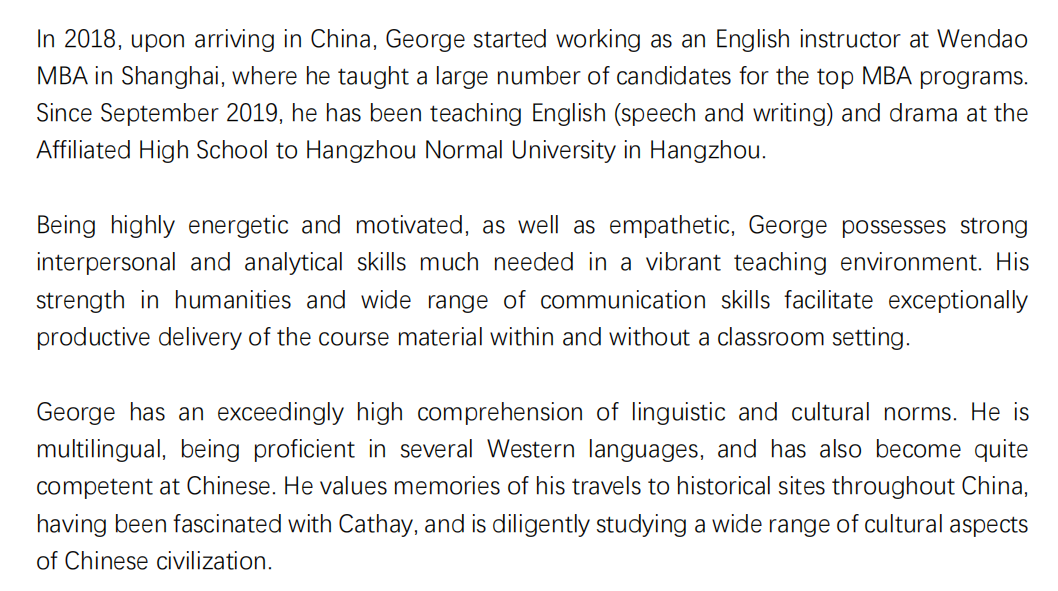 In 2018, upon arriving in China, George started working as an English instructor at Wendao MBA in Shanghai, where he taught a large number of candidates for the top MBA programs. Since September 2019, he has been teaching English (speech and writing) and drama at the Affiliated High School to Hangzhou Normal University in Hangzhou.

Being highly energetic and motivated, as well as empathetic, George possesses strong interpersonal and analytical skills much needed in a vibrant teaching environment. His strength in humanities and wide range of communication skills facilitate exceptionally productive delivery of the course material within and without a classroom setting.

George has an exceedingly high comprehension of linguistic and cultural norms. He is multilingual, being proficient in several Western languages, and has also become quite competent at Chinese. He values memories of his travels to historical sites throughout China, having been fascinated with Cathay, and is diligently studying a wide range of cultural aspects of Chinese civilization.